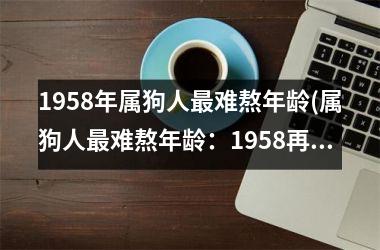 1958年属狗人最难熬年龄(属狗人最难熬年龄：1958再…